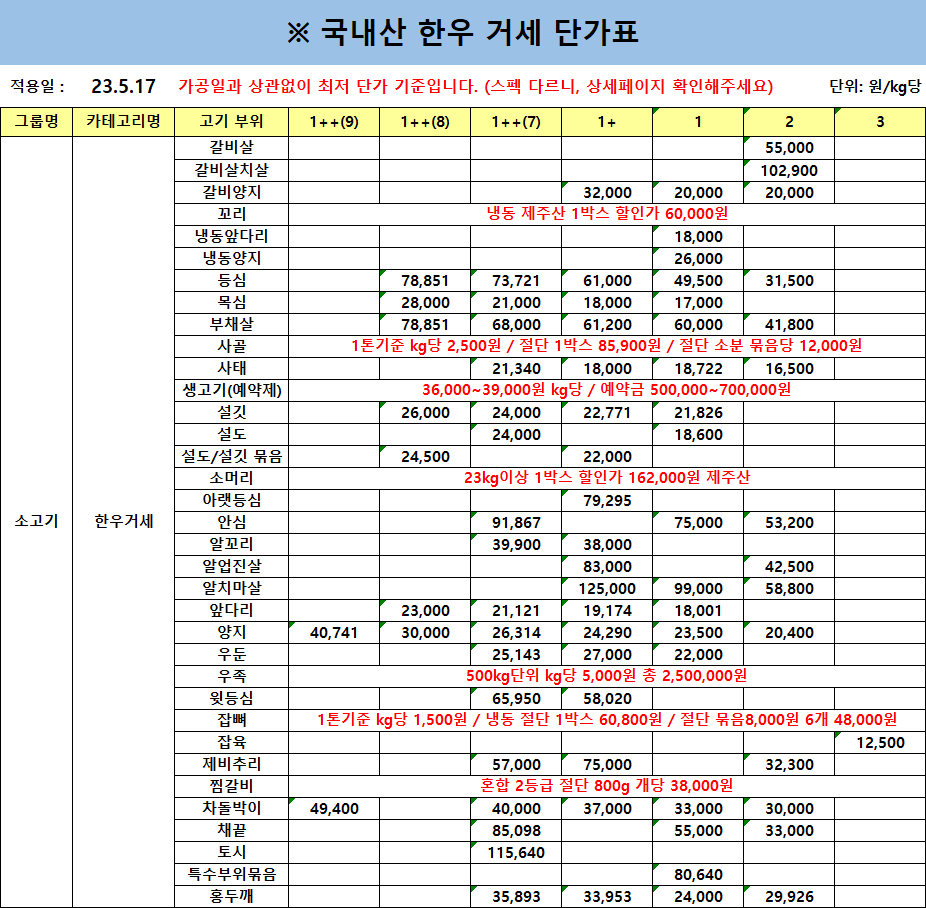 ※ 국내산 한우 거세 단가표

적용일 : 23.5.17 가공일과 상관없이 최저 단가 기준입니다. (스펙 다르니, 상세페이지 확인해주세요) 단위: 원/kg당

| 그룹명 | 카테고리명 | 고기 부위 | 1++(9) | 1++(8) | 1++(7) | 1+ | 1 | 2 | 3 |
|---|---|---|---|---|---|---|---|---|---|
| 소고기 | 한우거세 | 갈비살 | | | | | | 55,000 | |
| | | 갈비살치살 | | | | | | 102,900 | |
| | | 갈비양지 | | | | 32,000 | 20,000 | 20,000 | |
| | | 꼬리 | 냉동 제주산 1박스 할인가 60,000원 | | | | | | |
| | | 냉동앞다리 | | | | | 18,000 | | |
| | | 냉동양지 | | | | | 26,000 | | |
| | | 등심 | | 78,851 | 73,721 | 61,000 | 49,500 | 31,500 | |
| | | 목심 | | 28,000 | 21,000 | 18,000 | 17,000 | | |
| | | 부채살 | | 78,851 | 68,000 | 61,200 | 60,000 | 41,800 | |
| | | 사골 | 1톤기준 kg당 2,500원 / 절단 1박스 85,900원 / 절단 소분 묶음당 12,000원 | | | | | | |
| | | 사태 | | | 21,340 | 18,000 | 18,722 | 16,500 | |
| | | 생고기(예약제) | 36,000~39,000원 kg당 / 예약금 500,000~700,000원 | | | | | | |
| | | 설깃 | | 26,000 | 24,000 | 22,771 | 21,826 | | |
| | | 설도 | | | 24,000 | | 18,600 | | |
| | | 설도/설깃 묶음 | | 24,500 | | 22,000 | | | |
| | | 소머리 | 23kg이상 1박스 할인가 162,000원 제주산 | | | | | | |
| | | 아랫등심 | | | | 79,295 | | | |
| | | 안심 | | | 91,867 | | 75,000 | 53,200 | |
| | | 알꼬리 | | | 39,900 | 38,000 | | | |
| | | 알업진살 | | | | 83,000 | | 42,500 | |
| | | 알치마살 | | | | 125,000 | 99,000 | 58,800 | |
| | | 앞다리 | | 23,000 | 21,121 | 19,174 | 18,001 | | |
| | | 양지 | 40,741 | 30,000 | 26,314 | 24,290 | 23,500 | 20,400 | |
| | | 우둔 | | | 25,143 | 27,000 | 22,000 | | |
| | | 우족 | 500kg단위 kg당 5,000원 총 2,500,000원 | | | | | | |
| | | 윗등심 | | | 65,950 | 58,020 | | | |
| | | 잡뼈 | 1톤기준 kg당 1,500원 / 냉동 절단 1박스 60,800원 / 절단 묶음8,000원 6개 48,000원 | | | | | | |
| | | 잡육 | | | | | | | 12,500 |
| | | 제비추리 | | | 57,000 | 75,000 | | 32,300 | |
| | | 찜갈비 | 혼합 2등급 절단 800g 개당 38,000원 | | | | | | |
| | | 차돌박이 | 49,400 | | 40,000 | 37,000 | 33,000 | 30,000 | |
| | | 채끝 | | | 85,098 | | 55,000 | 33,000 | |
| | | 토시 | | | 115,640 | | | | |
| | | 특수부위묶음 | | | | | 80,640 | | |
| | | 홍두깨 | | | 35,893 | 33,953 | 24,000 | 29,926 | |